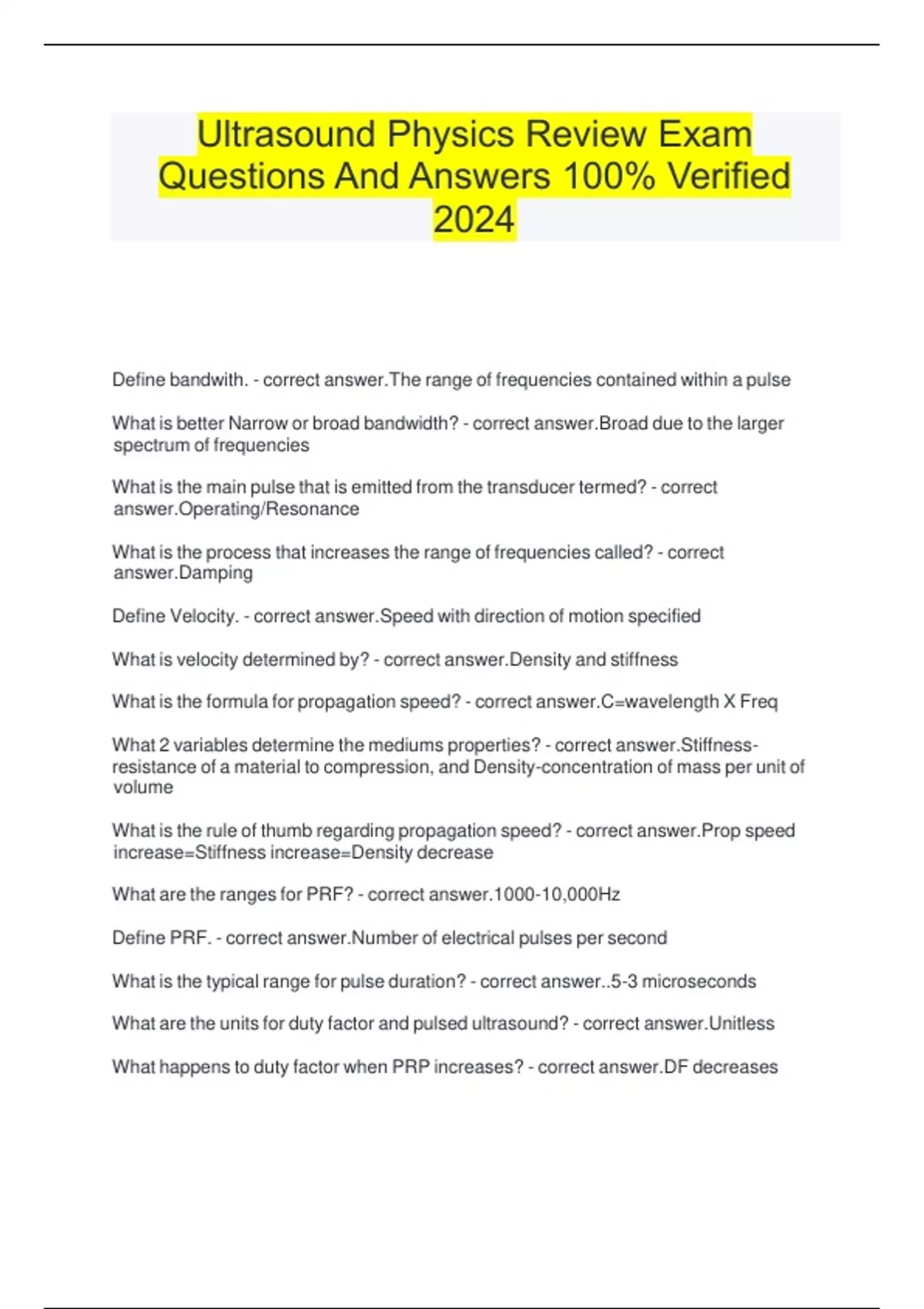 Ultrasound Physics Review Exam Questions And Answers 100% Verified 2024

Define bandwith. - correct answer.The range of frequencies contained within a pulse

What is better Narrow or broad bandwidth? - correct answer.Broad due to the larger spectrum of frequencies

What is the main pulse that is emitted from the transducer termed? - correct answer.Operating/Resonance

What is the process that increases the range of frequencies called? - correct answer.Damping

Define Velocity. - correct answer.Speed with direction of motion specified

What is velocity determined by? - correct answer.Density and stiffness

What is the formula for propagation speed? - correct answer.C=wavelength X Freq

What 2 variables determine the mediums properties? - correct answer.Stiffness-resistance of a material to compression, and Density-concentration of mass per unit of volume

What is the rule of thumb regarding propagation speed? - correct answer.Prop speed increase=Stiffness increase=Density decrease

What are the ranges for PRF? - correct answer.1000-10,000Hz

Define PRF. - correct answer.Number of electrical pulses per second

What is the typical range for pulse duration? - correct answer..5-3 microseconds

What are the units for duty factor and pulsed ultrasound? - correct answer.Unitless

What happens to duty factor when PRP increases? - correct answer.DF decreases